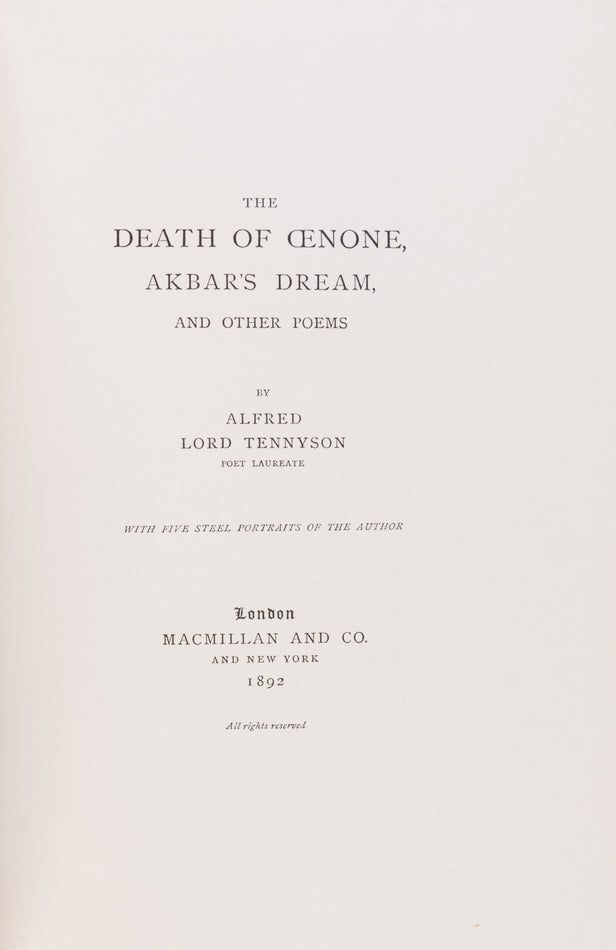 THE

DEATH OF ŒNONE,

AKBAR'S DREAM,

AND OTHER POEMS

BY

ALFRED

LORD TENNYSON

POET LAUREATE

WITH FIVE STEEL PORTRAITS OF THE AUTHOR

London

MACMILLAN AND CO.

AND NEW YORK

1892

All rights reserved